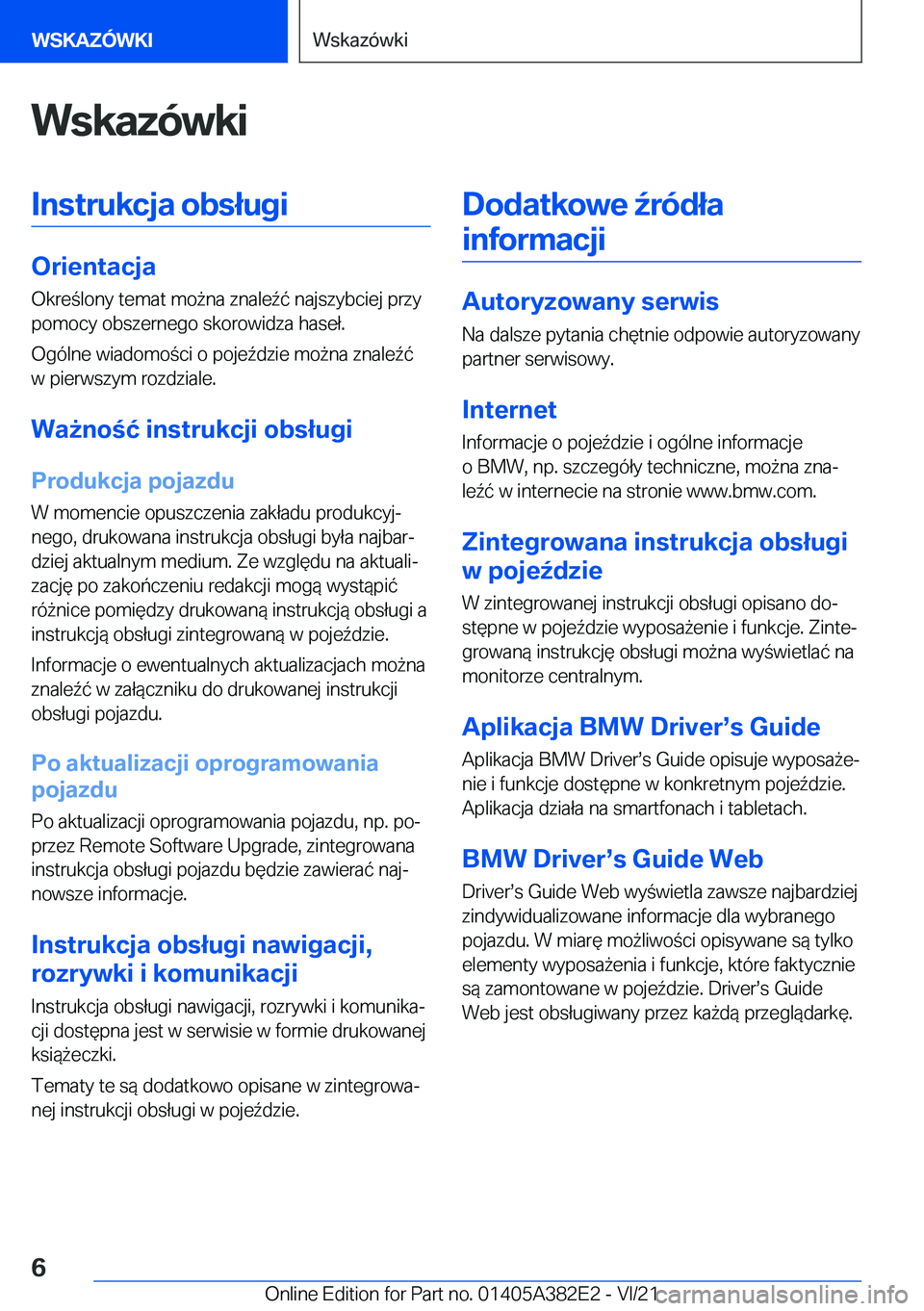 WSKAZÓWKI

Wskazówki

Wskazówki

Instrukcja obsługi

Orientacja

Określony temat można znaleźć najszybciej przy pomocy obszernego skorowidza haseł.

Ogólne wiadomości o pojeździe można znaleźć w pierwszym rozdziale.

Ważność instrukcji obsługi

Produkcja pojazdu

W momencie opuszczenia zakładu produkcyjnego, drukowana instrukcja obsługi była najbardziej aktualnym medium. Ze względu na aktualizację po zakończeniu redakcji mogą wystąpić różnice pomiędzy drukowaną instrukcją obsługi a instrukcją obsługi zintegrowaną w pojeździe.

Informacje o ewentualnych aktualizacjach można znaleźć w załączniku do drukowanej instrukcji obsługi pojazdu.

Po aktualizacji oprogramowania pojazdu

Po aktualizacji oprogramowania pojazdu, np. poprzez Remote Software Upgrade, zintegrowana instrukcja obsługi pojazdu będzie zawierać najnowsze informacje.

Instrukcja obsługi nawigacji, rozrywki i komunikacji

Instrukcja obsługi nawigacji, rozrywki i komunikacji dostępna jest w serwisie w formie drukowanej książeczki.

Tematy te są dodatkowo opisane w zintegrowanej instrukcji obsługi w pojeździe.

Dodatkowe źródła informacji

Autoryzowany serwis

Na dalsze pytania chętnie odpowie autoryzowany partner serwisowy.

Internet

Informacje o pojeździe i ogólne informacje o BMW, np. szczegóły techniczne, można znaleźć w internecie na stronie www.bmw.com.

Zintegrowana instrukcja obsługi w pojeździe

W zintegrowanej instrukcji obsługi opisano dostępne w pojeździe wyposażenie i funkcje. Zintegrowaną instrukcję obsługi można wyświetlać na monitorze centralnym.

Aplikacja BMW Driver’s Guide

Aplikacja BMW Driver’s Guide opisuje wyposażenie i funkcje dostępne w konkretnym pojeździe. Aplikacja działa na smartfonach i tabletach.

BMW Driver’s Guide Web

Driver’s Guide Web wyświetla zawsze najbardziej zindywidualizowane informacje dla wybranego pojazdu. W miarę możliwości opisywane są tylko elementy wyposażenia i funkcje, które faktycznie są zamontowane w pojeździe. Driver’s Guide Web jest obsługiwany przez każdą przeglądarkę.

6

Online Edition for Part no. 01405A382E2 - VI/21 carmanualsonline.info